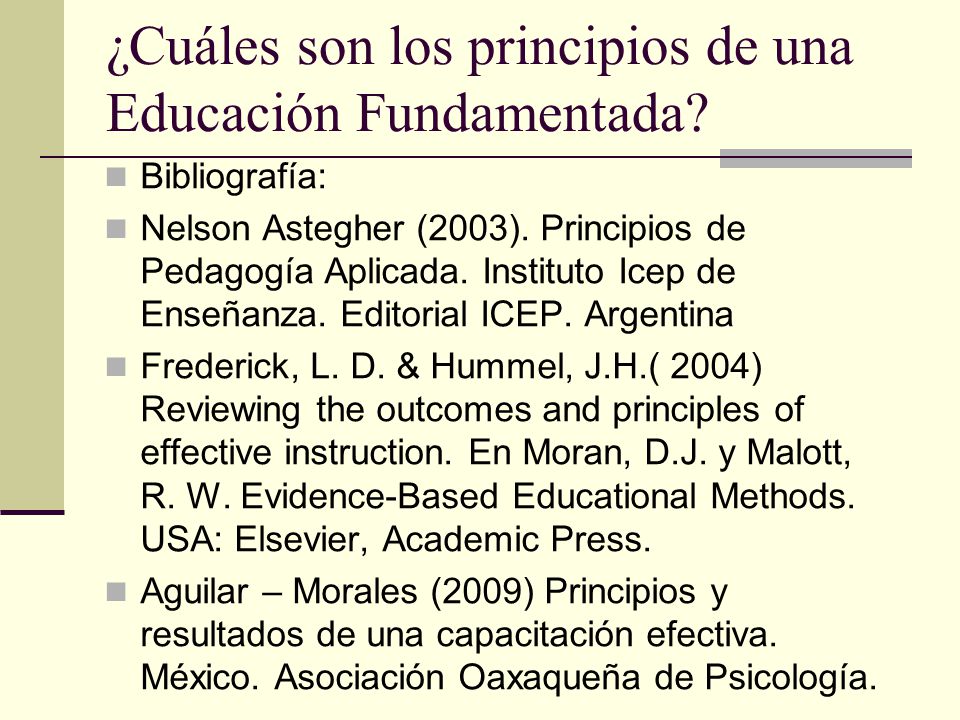 ¿Cuáles son los principios de una Educación Fundamentada?

Bibliografía:

Nelson Astegher (2003). Principios de Pedagogía Aplicada. Instituto Icep de Enseñanza. Editorial ICEP. Argentina

Frederick, L. D. & Hummel, J.H.( 2004) Reviewing the outcomes and principles of effective instruction. En Moran, D.J. y Malott, R. W. Evidence-Based Educational Methods. USA: Elsevier, Academic Press.

Aguilar – Morales (2009) Principios y resultados de una capacitación efectiva. México. Asociación Oaxaqueña de Psicología.